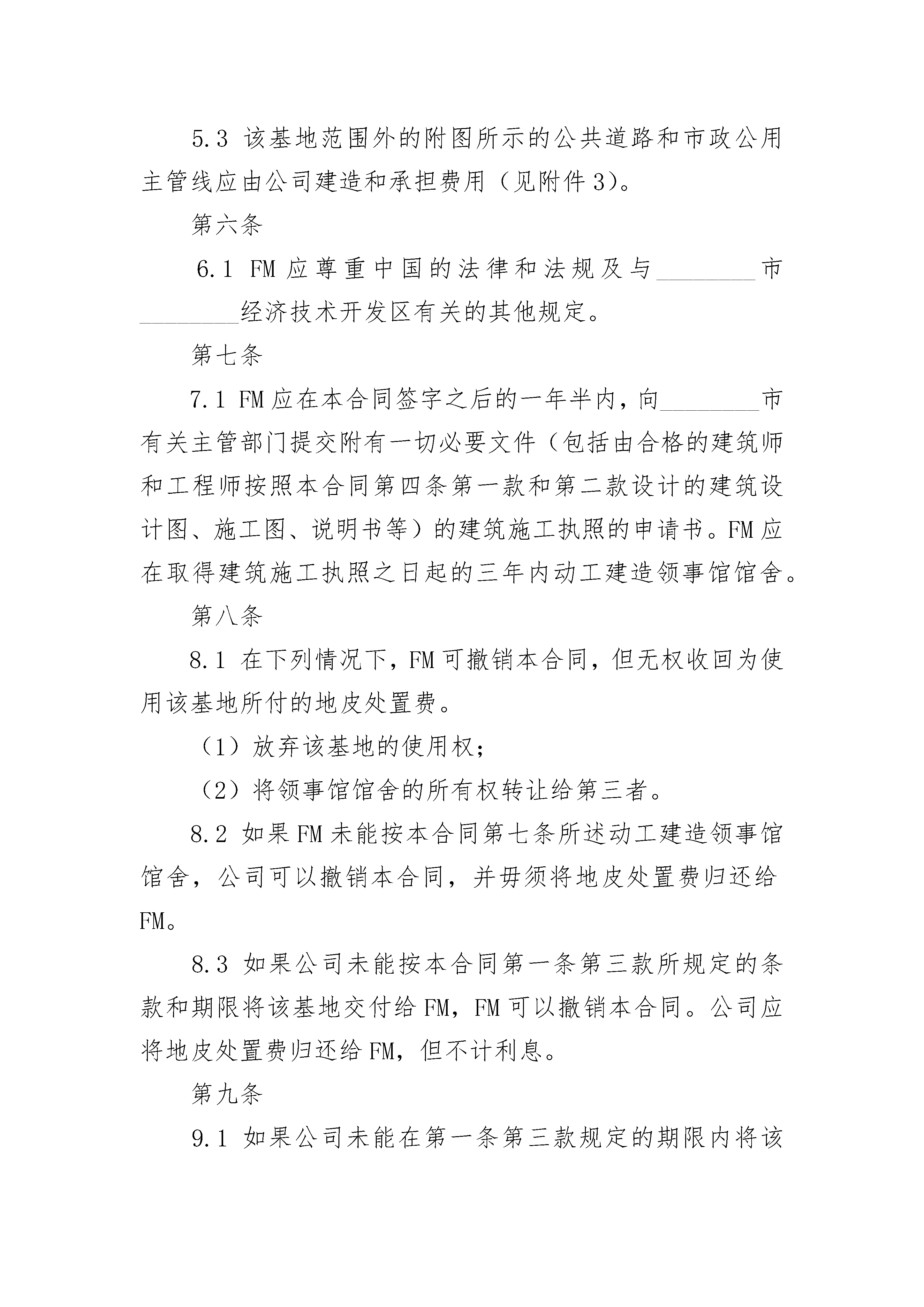 5.3 该基地范围外的附图所示的公共道路和市政公用主管线应由公司建造和承担费用（见附件3）。

第六条

6.1 FM应尊重中国的法律和法规及与________市________经济技术开发区有关的其他规定。

第七条

7.1 FM应在本合同签字之后的一年半内，向________市有关主管部门提交附有一切必要文件（包括由合格的建筑师和工程师按照本合同第四条第一款和第二款设计的建筑设计图、施工图、说明书等）的建筑施工执照的申请书。FM应在取得建筑施工执照之日起的三年内动工建造领事馆馆舍。

第八条

8.1 在下列情况下，FM可撤销本合同，但无权收回为使用该基地所付的地皮处置费。

（1）放弃该基地的使用权；

（2）将领事馆馆舍的所有权转让给第三者。

8.2 如果FM未能按本合同第七条所述动工建造领事馆馆舍，公司可以撤销本合同，并毋须将地皮处置费归还给FM。

8.3 如果公司未能按本合同第一条第三款所规定的条款和期限将该基地交付给FM，FM可以撤销本合同。公司应将地皮处置费归还给FM，但不计利息。

第九条

9.1 如果公司未能在第一条第三款规定的期限内将该